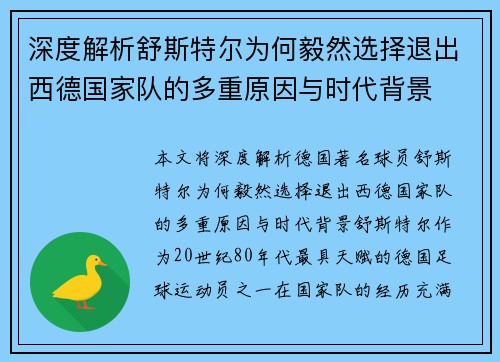 深度解析舒斯特尔为何毅然选择退出西德国家队的多重原因与时代背景

本文将深度解析德国著名球员舒斯特尔为何毅然选择退出西德国家队的多重原因与时代背景舒斯特尔作为20世纪80年代最具天赋的德国足球运动员之一在国家队的经历充满